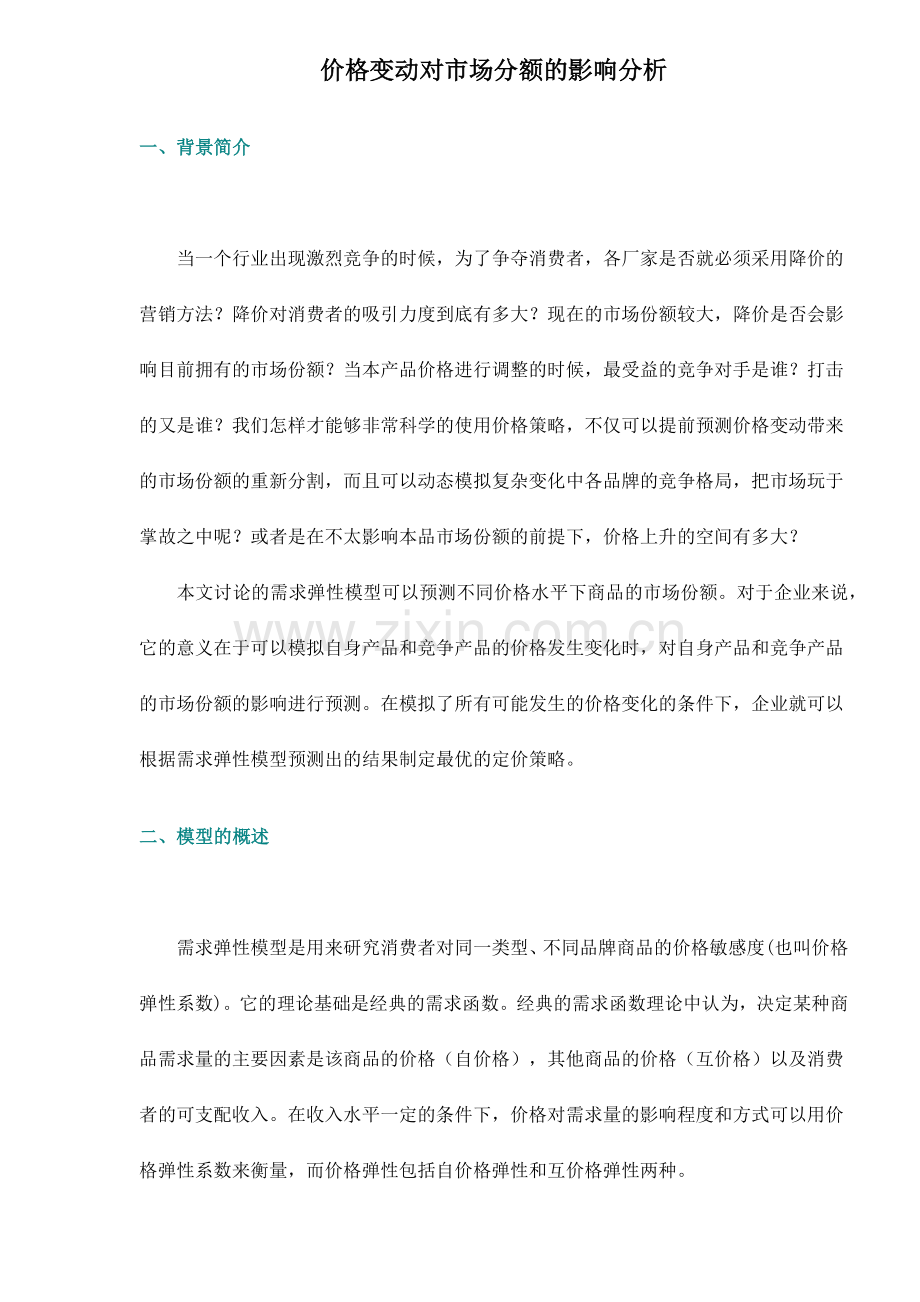 价格变动对市场分额的影响分析

一、背景简介

当一个行业出现激烈竞争的时候，为了争夺消费者，各厂家是否就必须采用降价的营销方法？降价对消费者的吸引力度到底有多大？现在的市场份额较大，降价是否会影响目前拥有的市场份额？当本产品价格进行调整的时候，最受益的竞争对手是谁？打击的又是谁？我们怎样才能够非常科学的使用价格策略，不仅可以提前预测价格变动带来的市场份额的重新分割，而且可以动态模拟复杂变化中各品牌的竞争格局，把市场玩于掌故之中呢？或者是在不太影响本品市场份额的前提下，价格上升的空间有多大？

本文讨论的需求弹性模型可以预测不同价格水平下商品的市场份额。对于企业来说，它的意义在于可以模拟自身产品和竞争产品的价格发生变化时，对自身产品和竞争产品的市场份额的影响进行预测。在模拟了所有可能发生的价格变化的条件下，企业就可以根据需求弹性模型预测出的结果制定最优的定价策略。

www.zixin.com.cn

二、模型的概述

需求弹性模型是用来研究消费者对同一类型、不同品牌商品的价格敏感度(也叫价格弹性系数)。它的理论基础是经典的需求函数。经典的需求函数理论中认为，决定某种商品需求量的主要因素是该商品的价格（自价格），其他商品的价格（互价格）以及消费者的可支配收入。在收入水平一定的条件下，价格对需求量的影响程度和方式可以用价格弹性系数来衡量，而价格弹性包括自价格弹性和互价格弹性两种。